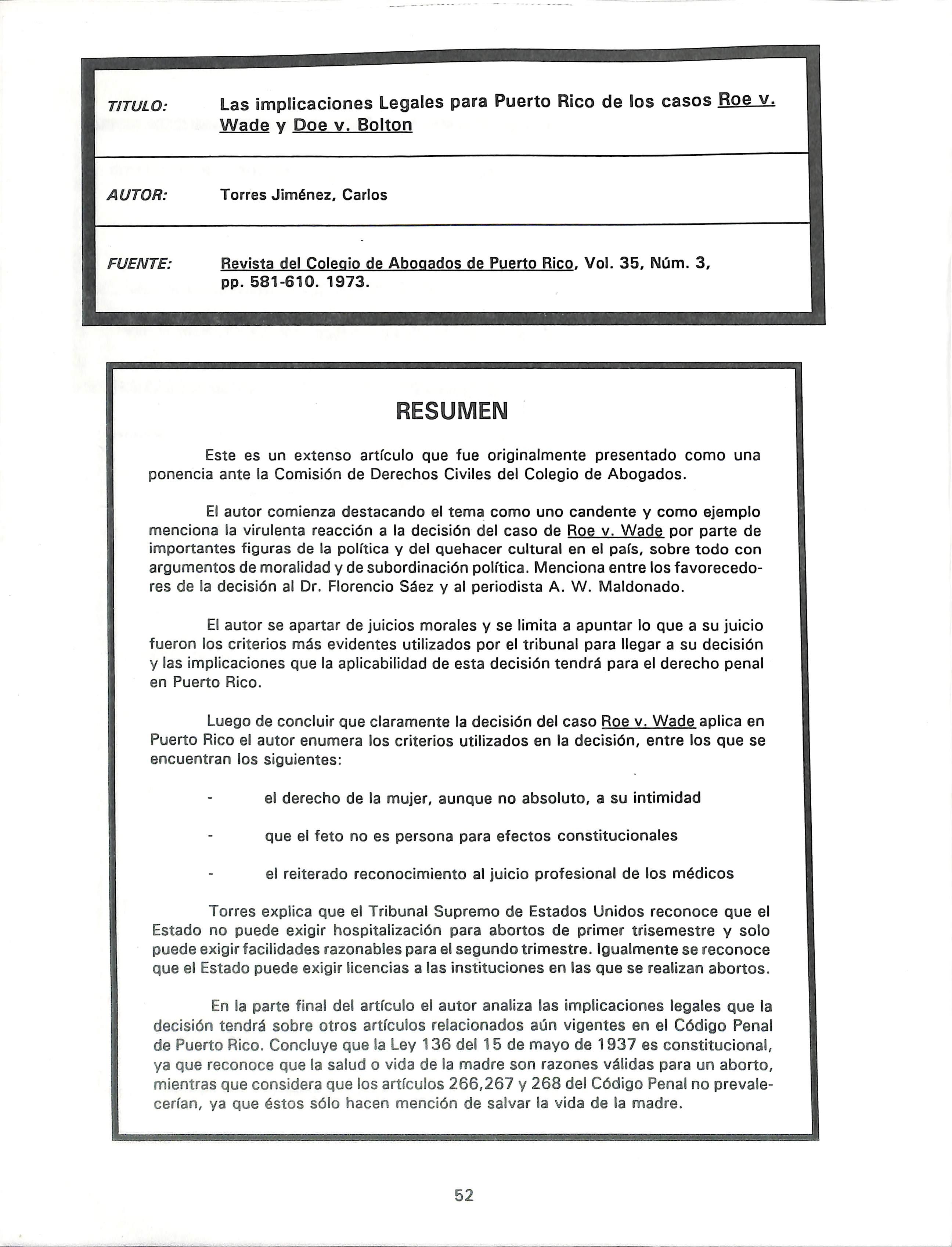 TITULO: Las implicaciones Legales para Puerto Rico de los casos Roe v. Wade y Doe v. Bolton

AUTOR: Torres Jiménez, Carlos

FUENTE: Revista del Colegio de Abogados de Puerto Rico, Vol. 35, Núm. 3, pp. 581-610. 1973.

RESUMEN

Este es un extenso artículo que fue originalmente presentado como una ponencia ante la Comisión de Derechos Civiles del Colegio de Abogados.

El autor comienza destacando el tema como uno candente y como ejemplo menciona la virulenta reacción a la decisión del caso de Roe v. Wade por parte de importantes figuras de la política y del quehacer cultural en el país, sobre todo con argumentos de moralidad y de subordinación política. Menciona entre los favorecedores de la decisión al Dr. Florencio Sáez y al periodista A. W. Maldonado.

El autor se apartar de juicios morales y se limita a apuntar lo que a su juicio fueron los criterios más evidentes utilizados por el tribunal para llegar a su decisión y las implicaciones que la aplicabilidad de esta decisión tendrá para el derecho penal en Puerto Rico.

Luego de concluir que claramente la decisión del caso Roe v. Wade aplica en Puerto Rico el autor enumera los criterios utilizados en la decisión, entre los que se encuentran los siguientes:

- el derecho de la mujer, aunque no absoluto, a su intimidad

- que el feto no es persona para efectos constitucionales

- el reiterado reconocimiento al juicio profesional de los médicos

Torres explica que el Tribunal Supremo de Estados Unidos reconoce que el Estado no puede exigir hospitalización para abortos de primer trisemestre y solo puede exigir facilidades razonables para el segundo trimestre. Igualmente se reconoce que el Estado puede exigir licencias a las instituciones en las que se realizan abortos.

En la parte final del artículo el autor analiza las implicaciones legales que la decisión tendrá sobre otros artículos relacionados aún vigentes en el Código Penal de Puerto Rico. Concluye que la Ley 136 del 15 de mayo de 1937 es constitucional, ya que reconoce que la salud o vida de la madre son razones válidas para un aborto, mientras que considera que los artículos 266,267 y 268 del Código Penal no prevalecerían, ya que éstos sólo hacen mención de salvar la vida de la madre.

52